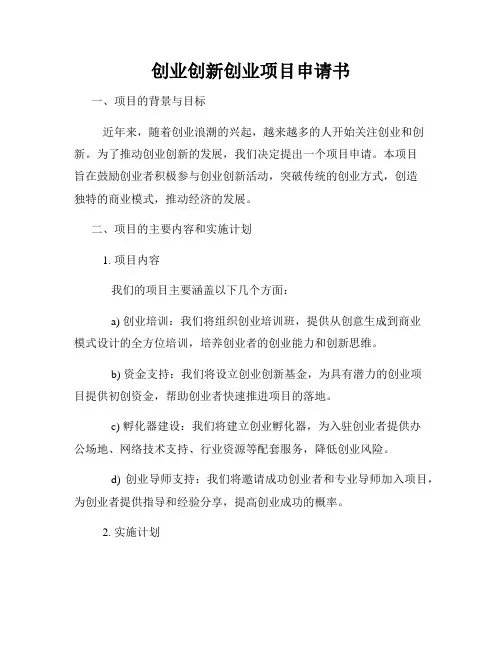 创业创新创业项目申请书

一、项目的背景与目标

近年来，随着创业浪潮的兴起，越来越多的人开始关注创业和创新。为了推动创业创新的发展，我们决定提出一个项目申请。本项目旨在鼓励创业者积极参与创业创新活动，突破传统的创业方式，创造独特的商业模式，推动经济的发展。

二、项目的主要内容和实施计划

1. 项目内容

我们的项目主要涵盖以下几个方面：

a) 创业培训：我们将组织创业培训班，提供从创意生成到商业模式设计的全方位培训，培养创业者的创业能力和创新思维。

b) 资金支持：我们将设立创业创新基金，为具有潜力的创业项目提供初创资金，帮助创业者快速推进项目的落地。

c) 孵化器建设：我们将建立创业孵化器，为入驻创业者提供办公场地、网络技术支持、行业资源等配套服务，降低创业风险。

d) 创业导师支持：我们将邀请成功创业者和专业导师加入项目，为创业者提供指导和经验分享，提高创业成功的概率。

2. 实施计划